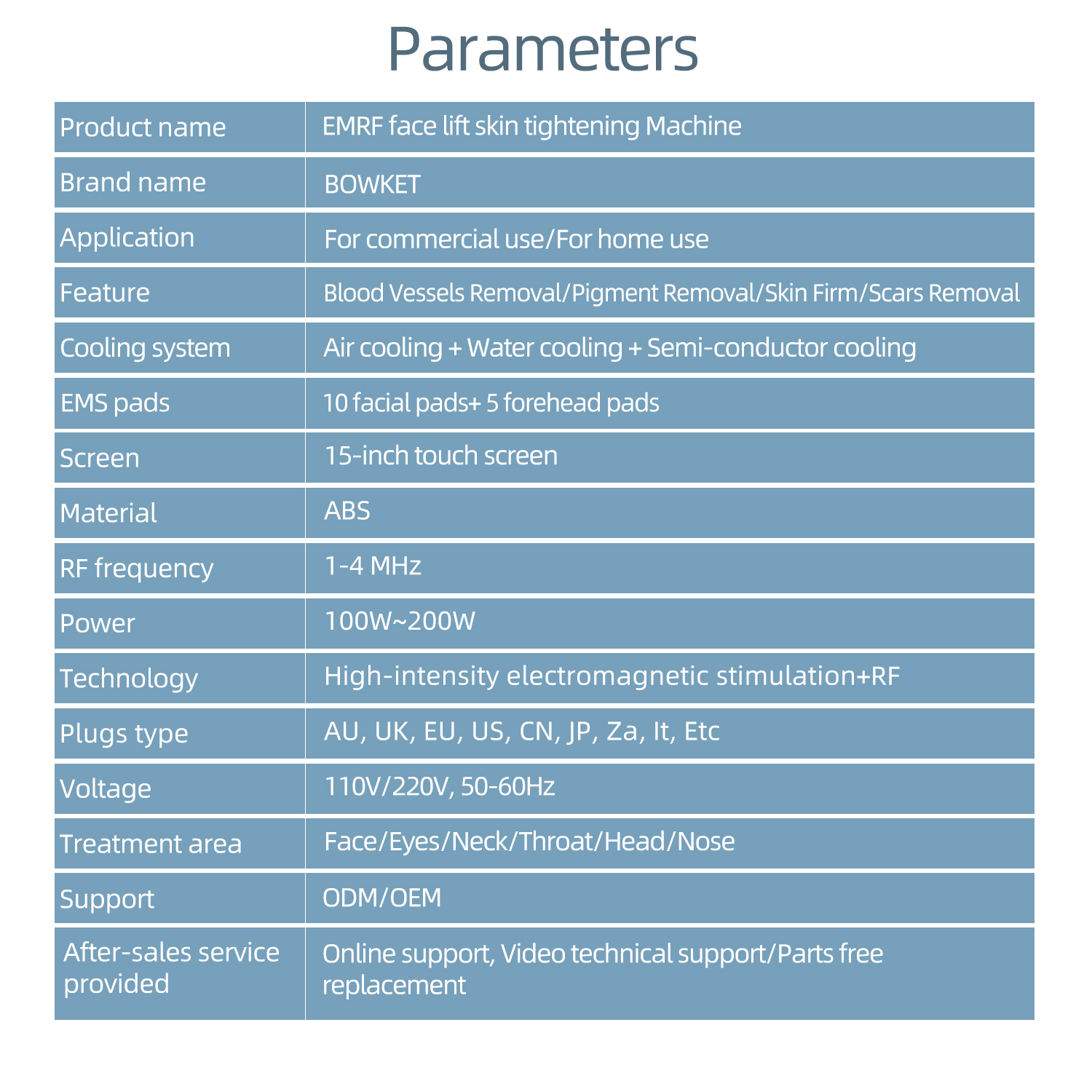 Parameters

| Product name | EMRF face lift skin tightening Machine |
|---|---|
| Brand name | BOWKET |
| Application | For commercial use/For home use |
| Feature | Blood Vessels Removal/Pigment Removal/Skin Firm/Scars Removal |
| Cooling system | Air cooling + Water cooling + Semi-conductor cooling |
| EMS pads | 10 facial pads+ 5 forehead pads |
| Screen | 15-inch touch screen |
| Material | ABS |
| RF frequency | 1-4 MHz |
| Power | 100W~200W |
| Technology | High-intensity electromagnetic stimulation+RF |
| Plugs type | AU, UK, EU, US, CN, JP, Za, It, Etc |
| Voltage | 110V/220V, 50-60Hz |
| Treatment area | Face/Eyes/Neck/Throat/Head/Nose |
| Support | ODM/OEM |
| After-sales service provided | Online support, Video technical support/Parts free replacement |